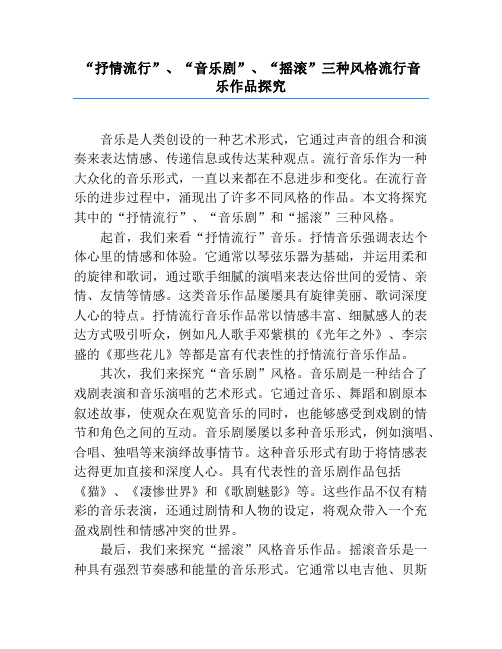 “抒情流行”、“音乐剧”、“摇滚”三种风格流行音乐作品探究

音乐是人类创设的一种艺术形式，它通过声音的组合和演奏来表达情感、传递信息或传达某种观点。流行音乐作为一种大众化的音乐形式，一直以来都在不息进步和变化。在流行音乐的进步过程中，涌现出了许多不同风格的作品。本文将探究其中的“抒情流行”、“音乐剧”和“摇滚”三种风格。

起首，我们来看“抒情流行”音乐。抒情音乐强调表达个体心里的情感和体验。它通常以琴弦乐器为基础，并运用柔和的旋律和歌词，通过歌手细腻的演唱来表达俗世间的爱情、亲情、友情等情感。这类音乐作品屡屡具有旋律美丽、歌词深度人心的特点。抒情流行音乐作品常以情感丰富、细腻感人的表达方式吸引听众，例如凡人歌手邓紫棋的《光年之外》、李宗盛的《那些花儿》等都是富有代表性的抒情流行音乐作品。

其次，我们来探究“音乐剧”风格。音乐剧是一种结合了戏剧表演和音乐演唱的艺术形式。它通过音乐、舞蹈和剧原本叙述故事，使观众在观览音乐的同时，也能够感受到戏剧的情节和角色之间的互动。音乐剧屡屡以多种音乐形式，例如演唱、合唱、独唱等来演绎故事情节。这种音乐形式有助于将情感表达得更加直接和深度人心。具有代表性的音乐剧作品包括《猫》、《凄惨世界》和《歌剧魅影》等。这些作品不仅有精彩的音乐表演，还通过剧情和人物的设定，将观众带入一个充盈戏剧性和情感冲突的世界。

最后，我们来探究“摇滚”风格音乐作品。摇滚音乐是一种具有强烈节奏感和能量的音乐形式。它通常以电吉他、贝斯